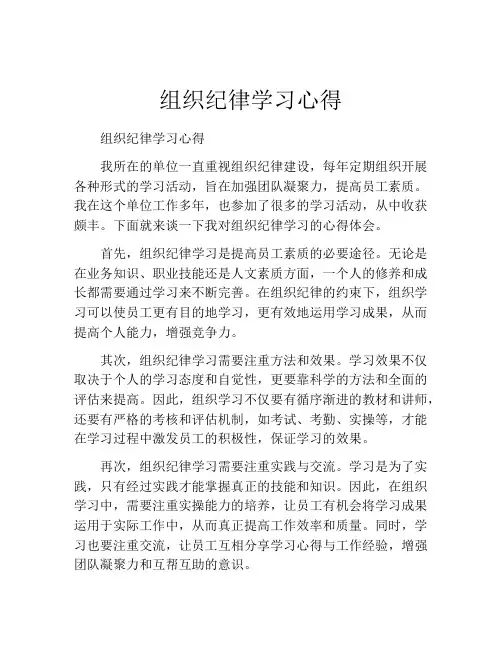 组织纪律学习心得

组织纪律学习心得

我所在的单位一直重视组织纪律建设，每年定期组织开展各种形式的学习活动，旨在加强团队凝聚力，提高员工素质。我在这个单位工作多年，也参加了很多的学习活动，从中收获颇丰。下面就来谈一下我对组织纪律学习的心得体会。

首先，组织纪律学习是提高员工素质的必要途径。无论是在业务知识、职业技能还是人文素质方面，一个人的修养和成长都需要通过学习来不断完善。在组织纪律的约束下，组织学习可以使员工更有目的地学习，更有效地运用学习成果，从而提高个人能力，增强竞争力。

其次，组织纪律学习需要注重方法和效果。学习效果不仅取决于个人的学习态度和自觉性，更要靠科学的方法和全面的评估来提高。因此，组织学习不仅要有循序渐进的教材和讲师，还要有严格的考核和评估机制，如考试、考勤、实操等，才能在学习过程中激发员工的积极性，保证学习的效果。

再次，组织纪律学习需要注重实践与交流。学习是为了实践，只有经过实践才能掌握真正的技能和知识。因此，在组织学习中，需要注重实操能力的培养，让员工有机会将学习成果运用于实际工作中，从而真正提高工作效率和质量。同时，学习也要注重交流，让员工互相分享学习心得与工作经验，增强团队凝聚力和互帮互助的意识。